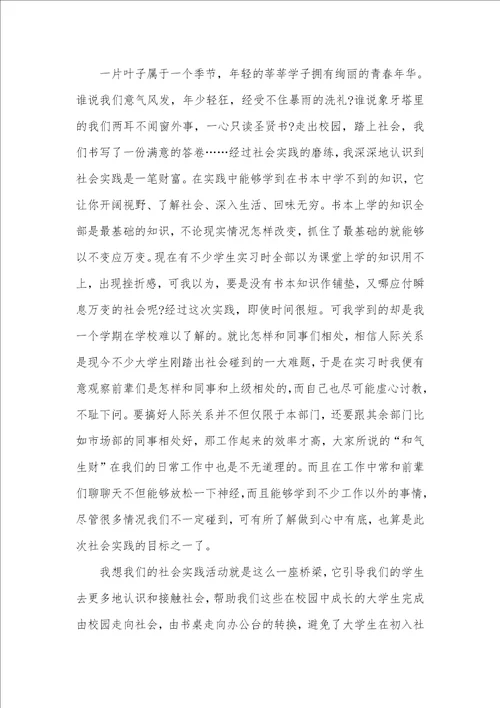 一片叶子属于一个季节，年轻的莘莘学子拥有绚丽的青春年华。谁说我们意气风发，年少轻狂，经受不住暴雨的洗礼?谁说象牙塔里的我们两耳不闻窗外事，一心只读圣贤书?走出校园，踏上社会，我们书写了一份满意的答卷……经过社会实践的磨练，我深深地认识到社会实践是一笔财富。在实践中能够学到在书本中学不到的知识，它让你开阔视野、了解社会、深入生活、回味无穷。书本上学的知识全部是最基础的知识，不论现实情况怎样改变，抓住了最基础的就能够以不变应万变。现在有不少学生实习时全部以为课堂上学的知识用不上，出现挫折感，可我以为，要是没有书本知识作铺垫，又哪应付瞬息万变的社会呢?经过这次实践，即使时间很短。可我学到的却是我一个学期在学校难以了解的。就比怎样和同事们相处，相信人际关系是现今不少大学生刚踏出社会碰到的一大难题，于是在实习时我便有意观察前辈们是怎样和同事和上级相处的，而自己也尽可能虚心讨教，不耻下问。要搞好人际关系并不但仅限于本部门，还要跟其余部门比如市场部的同事相处好，那工作起来的效率才高，大家所说的“和气生财”在我们的日常工作中也是不无道理的。而且在工作中常和前辈们聊聊天不但能够放松一下神经，而且能够学到不少工作以外的事情，尽管很多情况我们不一定碰到，可有所了解做到心中有底，也算是此次社会实践的目标之一了。

我想我们的社会实践活动就是这么一座桥梁，它引导我们的学生去更多地认识和接触社会，帮助我们这些在校园中成长的大学生完成由校园走向社会，由书桌走向办公台的转换，避免了大学生在初入社